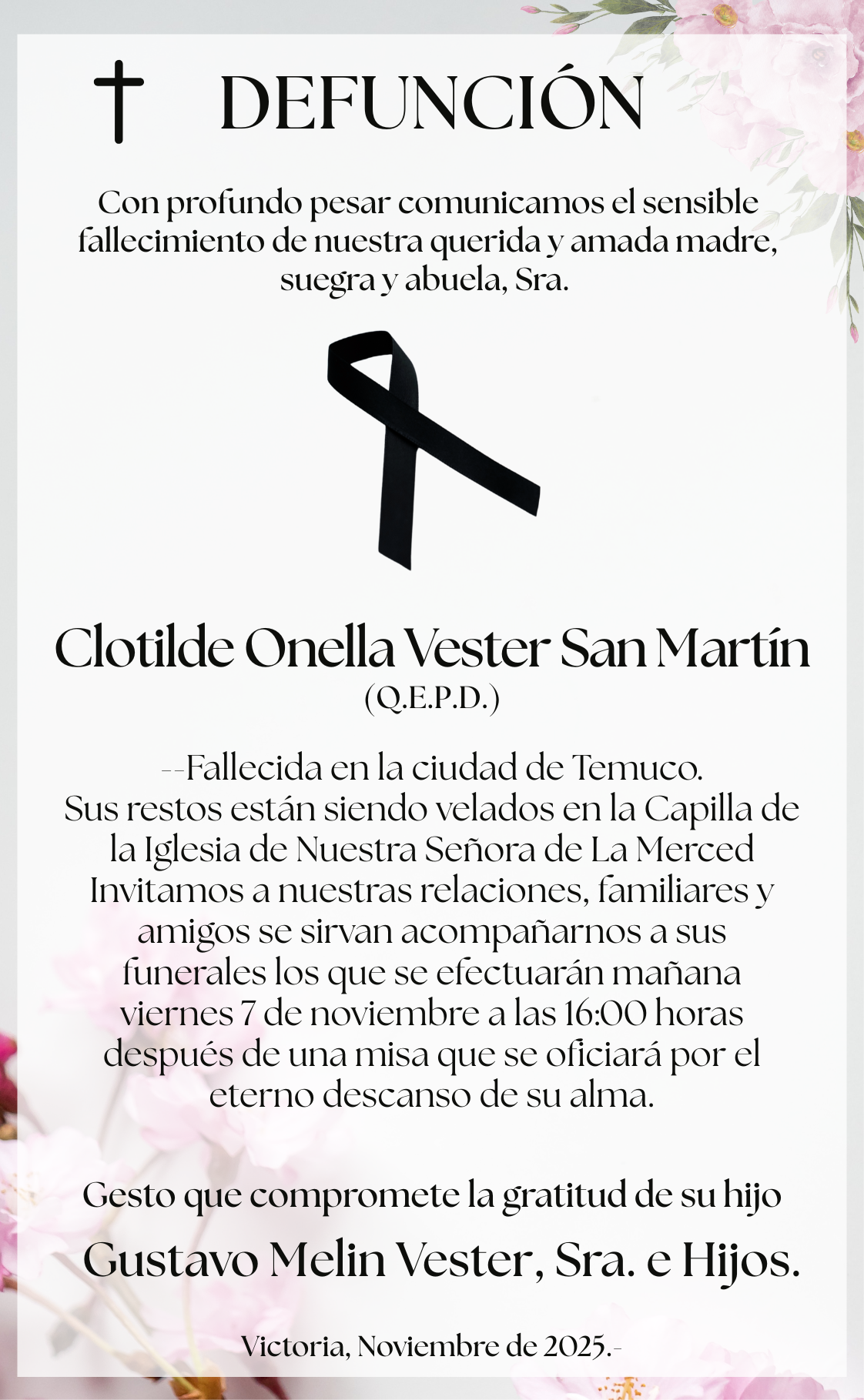 DEFUNCIÓN

Con profundo pesar comunicamos el sensible fallecimiento de nuestra querida y amada madre, suegra y abuela, Sra.

Clotilde Onella Vester San Martín
(Q.E.P.D.)

--Fallecida en la ciudad de Temuco.
Sus restos están siendo velados en la Capilla de la Iglesia de Nuestra Señora de La Merced
Invitamos a nuestras relaciones, familiares y amigos se sirvan acompañarnos a sus funerales los que se efectuarán mañana viernes 7 de noviembre a las 16:00 horas después de una misa que se oficiará por el eterno descanso de su alma.

Gesto que compromete la gratitud de su hijo
Gustavo Melin Vester, Sra. e Hijos.

Victoria, Noviembre de 2025.-